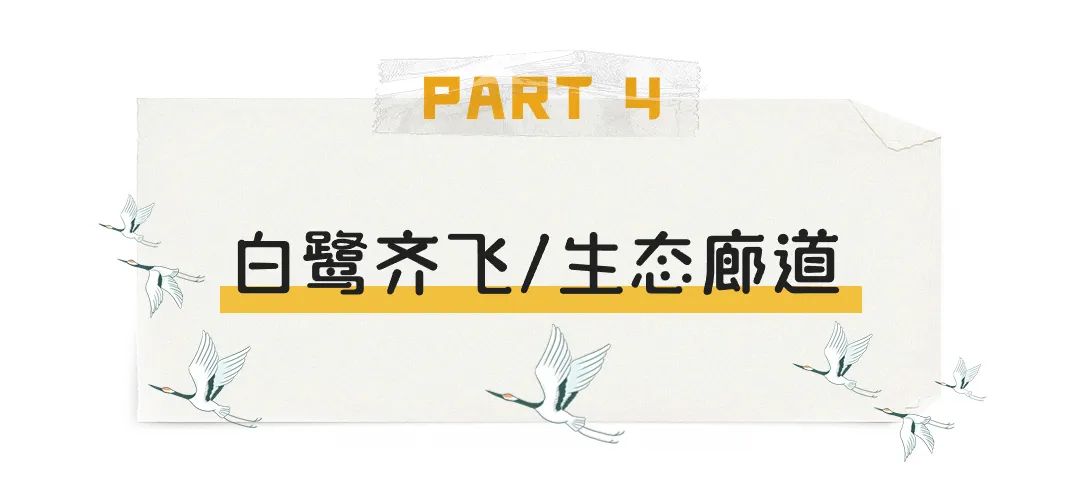 PART 4

白鹭齐飞/生态廊道